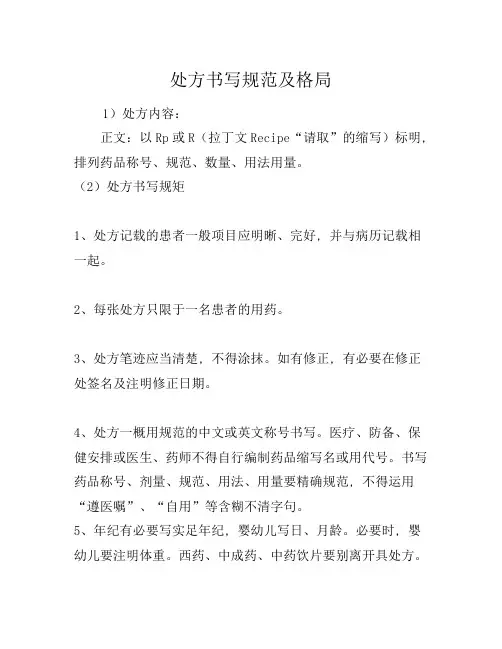 处方书写规范及格局

1）处方内容：

正文：以 Rp 或 R（拉丁文 Recipe“请取”的缩写）标明，排列药品称号、规范、数量、用法用量。

（2）处方书写规矩

1、处方记载的患者一般项目应明晰、完好，并与病历记载相一起。

2、每张处方只限于一名患者的用药。

3、处方笔迹应当清楚，不得涂抹。如有修正，有必要在修正处签名及注明修正日期。

4、处方一概用规范的中文或英文称号书写。医疗、防备、保健安排或医生、药师不得自行编制药品缩写名或用代号。书写药品称号、剂量、规范、用法、用量要精确规范，不得运用“遵医嘱”、“自用”等含糊不清字句。

5、年纪有必要写实足年纪，婴幼儿写日、月龄。必要时，婴幼儿要注明体重。西药、中成药、中药饮片要别离开具处方。